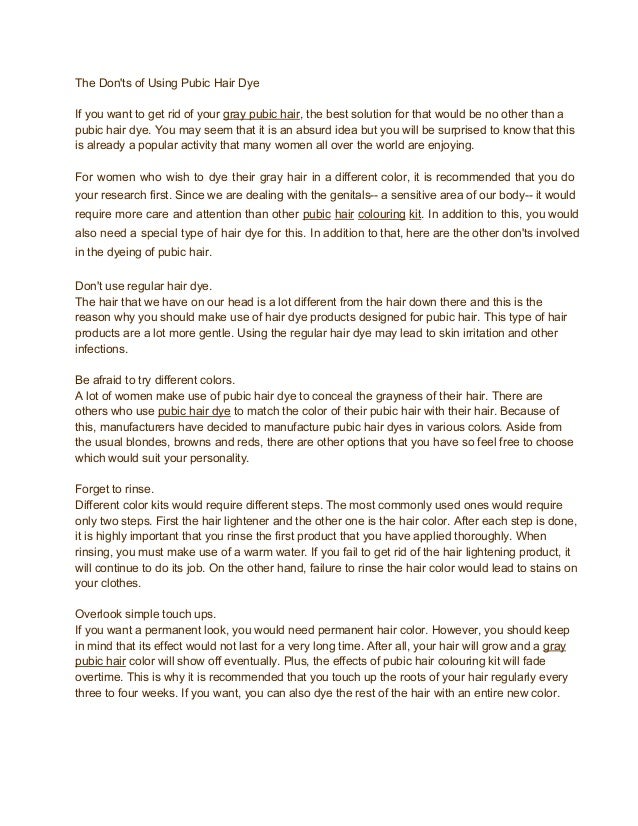 The Don'ts of Using Pubic Hair Dye

If you want to get rid of your gray pubic hair, the best solution for that would be no other than a pubic hair dye. You may seem that it is an absurd idea but you will be surprised to know that this is already a popular activity that many women all over the world are enjoying.

For women who wish to dye their gray hair in a different color, it is recommended that you do your research first. Since we are dealing with the genitals-- a sensitive area of our body-- it would require more care and attention than other pubic hair colouring kit. In addition to this, you would also need a special type of hair dye for this. In addition to that, here are the other don'ts involved in the dyeing of pubic hair.

Don't use regular hair dye.
The hair that we have on our head is a lot different from the hair down there and this is the reason why you should make use of hair dye products designed for pubic hair. This type of hair products are a lot more gentle. Using the regular hair dye may lead to skin irritation and other infections.

Be afraid to try different colors.
A lot of women make use of pubic hair dye to conceal the grayness of their hair. There are others who use pubic hair dye to match the color of their pubic hair with their hair. Because of this, manufacturers have decided to manufacture pubic hair dyes in various colors. Aside from the usual blondes, browns and reds, there are other options that you have so feel free to choose which would suit your personality.

Forget to rinse.
Different color kits would require different steps. The most commonly used ones would require only two steps. First the hair lightener and the other one is the hair color. After each step is done, it is highly important that you rinse the first product that you have applied thoroughly. When rinsing, you must make use of a warm water. If you fail to get rid of the hair lightening product, it will continue to do its job. On the other hand, failure to rinse the hair color would lead to stains on your clothes.

Overlook simple touch ups.
If you want a permanent look, you would need permanent hair color. However, you should keep in mind that its effect would not last for a very long time. After all, your hair will grow and a gray pubic hair color will show off eventually. Plus, the effects of pubic hair colouring kit will fade overtime. This is why it is recommended that you touch up the roots of your hair regularly every three to four weeks. If you want, you can also dye the rest of the hair with an entire new color.